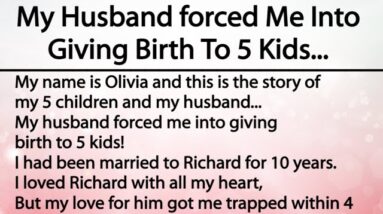 My Husband forced Me Into Giving Birth To 5 Kids...

My name is Olivia and this is the story of my 5 children and my husband...
My husband forced me into giving birth to 5 kids!
I had been married to Richard for 10 years.
I loved Richard with all my heart,
But my love for him got me trapped within 4